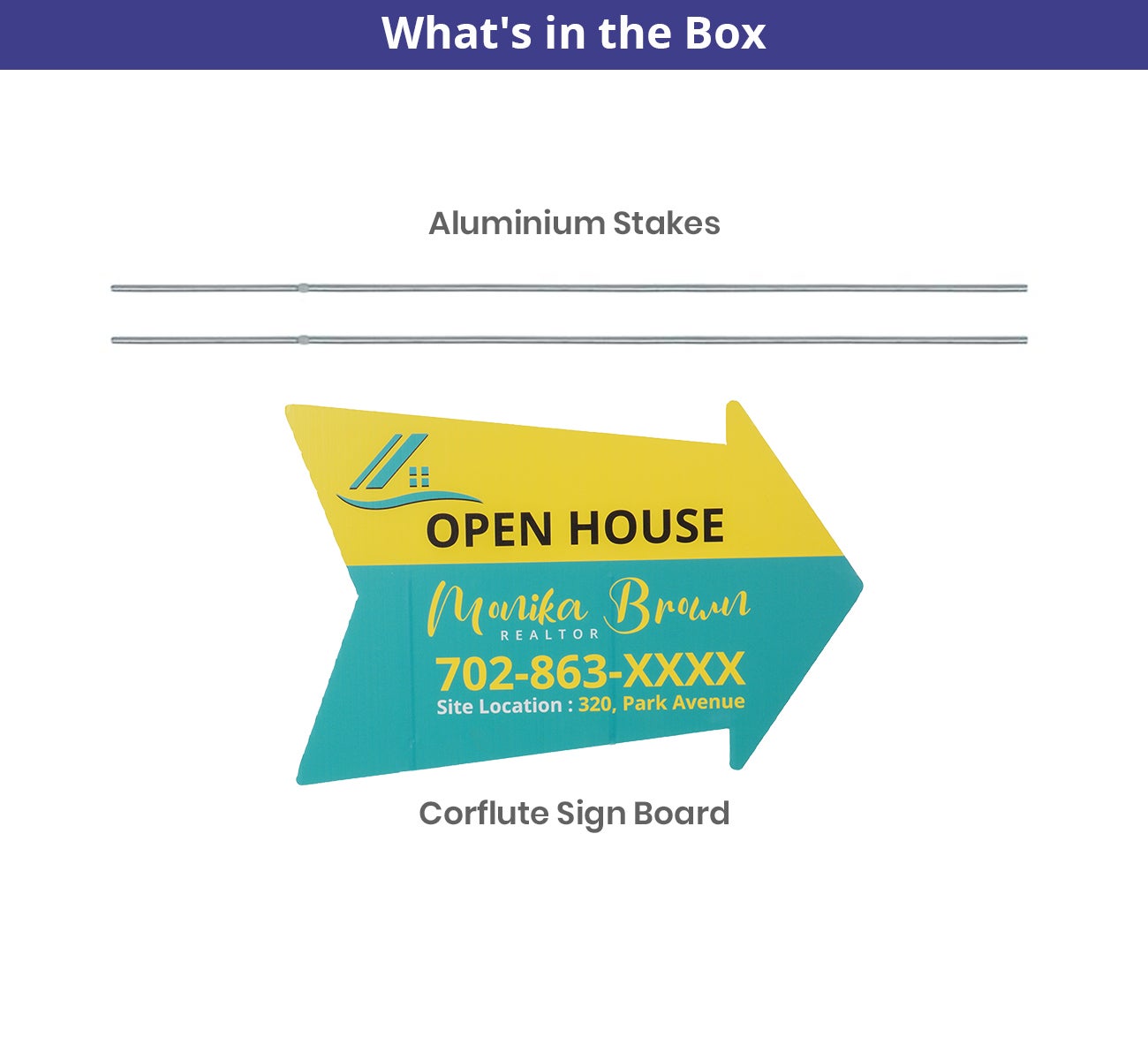 What's in the Box

Aluminium Stakes

OPEN HOUSE

Monika Brown
REALTOR

702-863-XXXX

Site Location : 320, Park Avenue

Corflute Sign Board